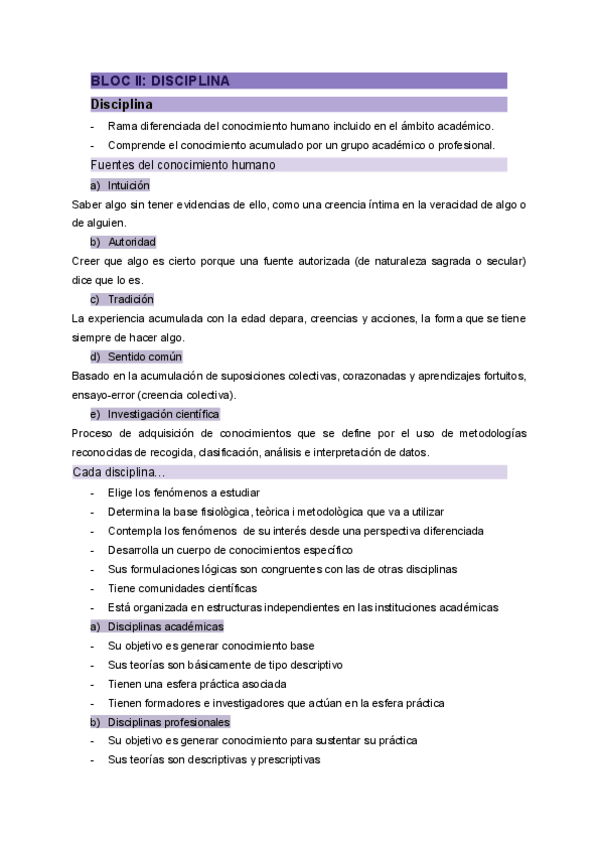 BLOC II: DISCIPLINA

Disciplina

- Rama diferenciada del conocimiento humano incluido en el ámbito académico.
- Comprende el conocimiento acumulado por un grupo académico o profesional.

Fuentes del conocimiento humano

a) Intuición

Saber algo sin tener evidencias de ello, como una creencia íntima en la veracidad de algo o de alguien.

b) Autoridad

Creer que algo es cierto porque una fuente autorizada (de naturaleza sagrada o secular) dice que lo es.

c) Tradición

La experiencia acumulada con la edad depara, creencias y acciones, la forma que se tiene siempre de hacer algo.

d) Sentido común

Basado en la acumulación de suposiciones colectivas, corazonadas y aprendizajes fortuitos, ensayo-error (creencia colectiva).

e) Investigación científica

Proceso de adquisición de conocimientos que se define por el uso de metodologías reconocidas de recogida, clasificación, análisis e interpretación de datos.

Cada disciplina…

- Elige los fenómenos a estudiar
- Determina la base fisiològica, teòrica i metodològica que va a utilizar
- Contempla los fenómenos de su interés desde una perspectiva diferenciada
- Desarrolla un cuerpo de conocimientos específico
- Sus formulaciones lógicas son congruentes con las de otras disciplinas
- Tiene comunidades científicas
- Está organizada en estructuras independientes en las instituciones académicas

a) Disciplinas académicas

- Su objetivo es generar conocimiento base
- Sus teorías son básicamente de tipo descriptivo
- Tienen una esfera práctica asociada
- Tienen formadores e investigadores que actúan en la esfera práctica

b) Disciplinas profesionales

- Su objetivo es generar conocimiento para sustentar su práctica
- Sus teorías son descriptivas y prescriptivas